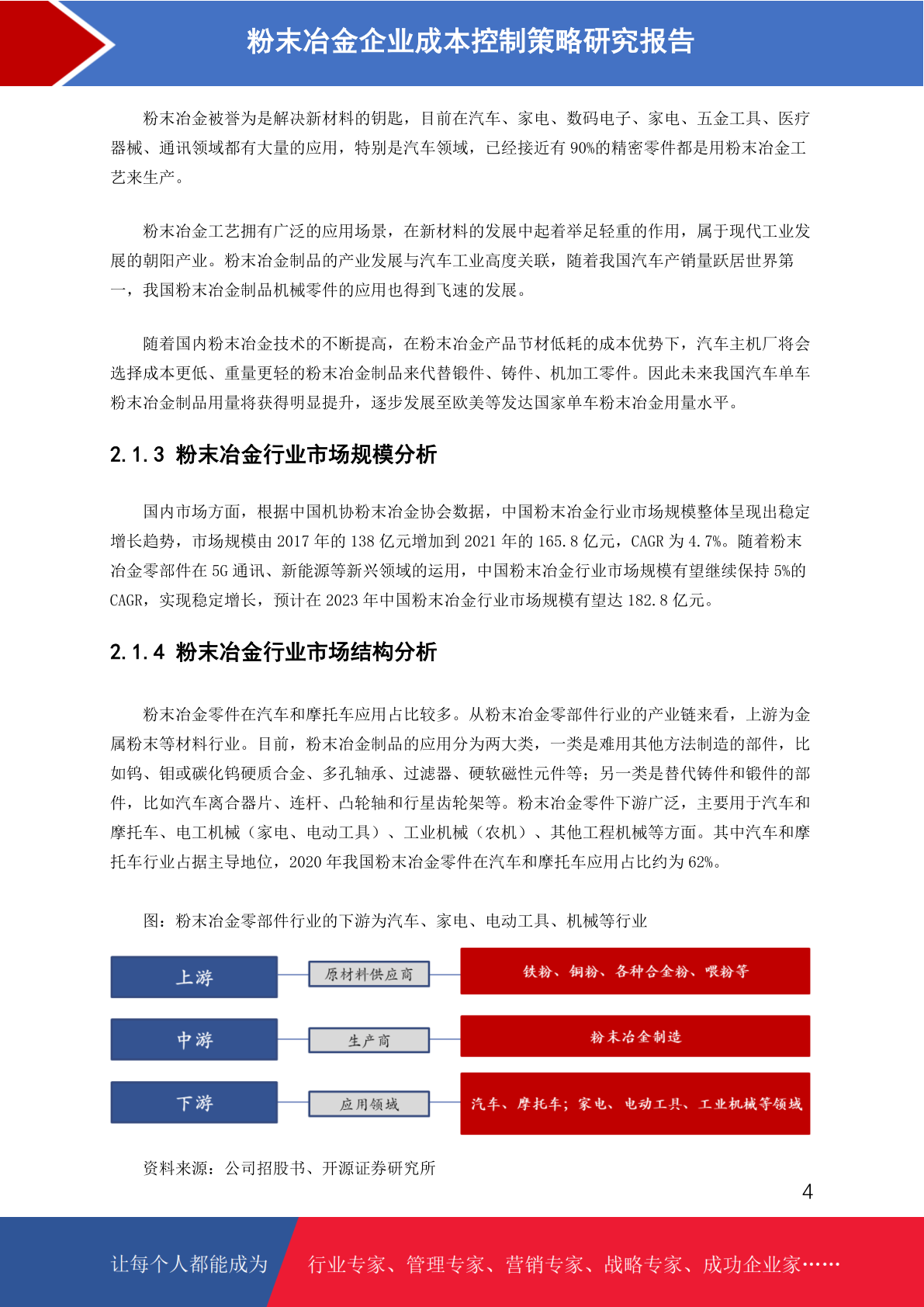 粉末冶金企业成本控制策略研究报告

粉末冶金被誉为是解决新材料的钥匙，目前在汽车、家电、数码电子、家电、五金工具、医疗器械、通讯领域都有大量的应用，特别是汽车领域，已经接近有 90%的精密零件都是用粉末冶金工艺来生产。

粉末冶金工艺拥有广泛的应用场景，在新材料的发展中起着举足轻重的作用，属于现代工业发展的朝阳产业。粉末冶金制品的产业发展与汽车工业高度关联，随着我国汽车产销量跃居世界第一，我国粉末冶金制品机械零件的应用也得到飞速的发展。

随着国内粉末冶金技术的不断提高，在粉末冶金产品节材低耗的成本优势下，汽车主机厂将会选择成本更低、重量更轻的粉末冶金制品来代替锻件、铸件、机加工零件。因此未来我国汽车单车粉末冶金制品用量将获得明显提升，逐步发展至欧美等发达国家单车粉末冶金用量水平。

2.1.3 粉末冶金行业市场规模分析

国内市场方面，根据中国机协粉末冶金协会数据，中国粉末冶金行业市场规模整体呈现出稳定增长趋势，市场规模由 2017 年的 138 亿元增加到 2021 年的 165.8 亿元，CAGR 为 4.7%。随着粉末冶金零部件在 5G 通讯、新能源等新兴领域的运用，中国粉末冶金行业市场规模有望继续保持 5%的 CAGR，实现稳定增长，预计在 2023 年中国粉末冶金行业市场规模有望达 182.8 亿元。

2.1.4 粉末冶金行业市场结构分析

粉末冶金零件在汽车和摩托车应用占比较多。从粉末冶金零部件行业的产业链来看，上游为金属粉末等材料行业。目前，粉末冶金制品的应用分为两大类，一类是难用其他方法制造的部件，比如钨、钼或碳化钨硬质合金、多孔轴承、过滤器、硬软磁性元件等；另一类是替代铸件和锻件的部件，比如汽车离合器片、连杆、凸轮轴和行星齿轮架等。粉末冶金零件下游广泛，主要用于汽车和摩托车、电工机械（家电、电动工具）、工业机械（农机）、其他工程机械等方面。其中汽车和摩托车行业占据主导地位，2020 年我国粉末冶金零件在汽车和摩托车应用占比约为 62%。

图：粉末冶金零部件行业的下游为汽车、家电、电动工具、机械等行业

上游 原材料供应商 铁粉、铜粉、各种合金粉、喂粉等
中游 生产商 粉末冶金制造
下游 应用领域 汽车、摩托车；家电、电动工具、工业机械等领域

资料来源：公司招股书、开源证券研究所

4

让每个人都能成为 行业专家、管理专家、营销专家、战略专家、成功企业家……